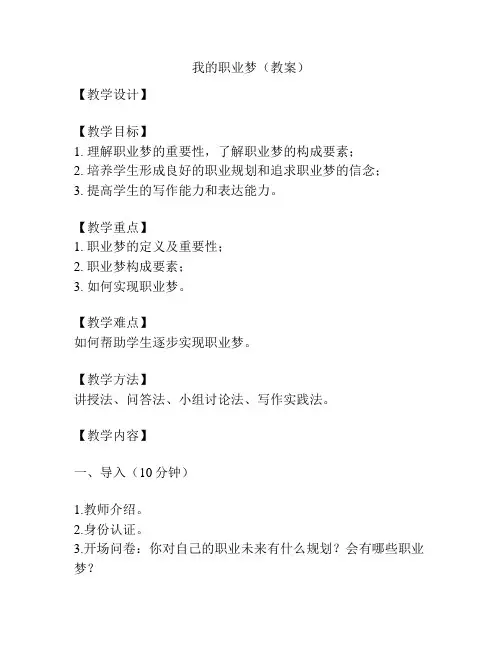 我的职业梦（教案）

【教学设计】

【教学目标】
1. 理解职业梦的重要性，了解职业梦的构成要素；
2. 培养学生形成良好的职业规划和追求职业梦的信念；
3. 提高学生的写作能力和表达能力。

【教学重点】
1. 职业梦的定义及重要性；
2. 职业梦构成要素；
3. 如何实现职业梦。

【教学难点】
如何帮助学生逐步实现职业梦。

【教学方法】
讲授法、问答法、小组讨论法、写作实践法。

【教学内容】

一、导入（10 分钟）

1.教师介绍。
2.身份认证。
3.开场问卷：你对自己的职业未来有什么规划？会有哪些职业梦？